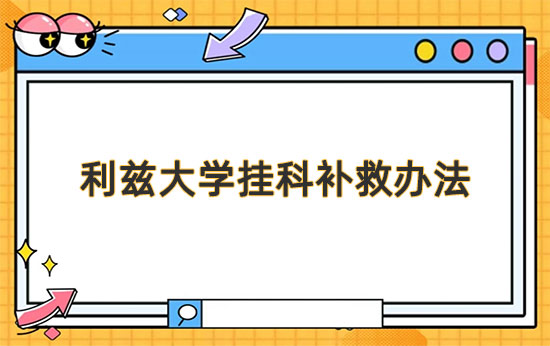 利兹大学挂科补救办法